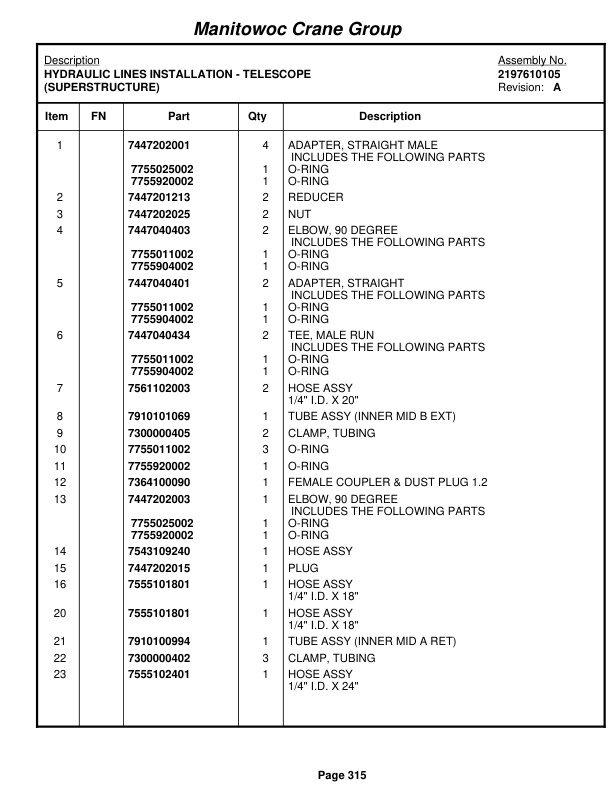 Manitowoc Crane Group

Description
HYDRAULIC LINES INSTALLATION - TELESCOPE (SUPERSTRUCTURE)

Assembly No.
2197610105
Revision: A

| Item | FN | Part | Qty | Description |
|---|---|---|---|---|
| 1 | | 7447202001 | 4 | ADAPTER, STRAIGHT MALE INCLUDES THE FOLLOWING PARTS |
| | | 7755025002 | 1 | O-RING |
| | | 7755920002 | 1 | O-RING |
| 2 | | 7447201213 | 2 | REDUCER |
| 3 | | 7447202025 | 2 | NUT |
| 4 | | 7447040403 | 2 | ELBOW, 90 DEGREE INCLUDES THE FOLLOWING PARTS |
| | | 7755011002 | 1 | O-RING |
| | | 7755904002 | 1 | O-RING |
| 5 | | 7447040401 | 2 | ADAPTER, STRAIGHT INCLUDES THE FOLLOWING PARTS |
| | | 7755011002 | 1 | O-RING |
| | | 7755904002 | 1 | O-RING |
| 6 | | 7447040434 | 2 | TEE, MALE RUN INCLUDES THE FOLLOWING PARTS |
| | | 7755011002 | 1 | O-RING |
| | | 7755904002 | 1 | O-RING |
| 7 | | 7561102003 | 2 | HOSE ASSY 1/4" I.D. X 20" |
| 8 | | 7910101069 | 1 | TUBE ASSY (INNER MID B EXT) |
| 9 | | 7300000405 | 2 | CLAMP, TUBING |
| 10 | | 7755011002 | 3 | O-RING |
| 11 | | 7755920002 | 1 | O-RING |
| 12 | | 7364100090 | 1 | FEMALE COUPLER & DUST PLUG 1.2 |
| 13 | | 7447202003 | 1 | ELBOW, 90 DEGREE INCLUDES THE FOLLOWING PARTS |
| | | 7755025002 | 1 | O-RING |
| | | 7755920002 | 1 | O-RING |
| 14 | | 7543109240 | 1 | HOSE ASSY |
| 15 | | 7447202015 | 1 | PLUG |
| 16 | | 7555101801 | 1 | HOSE ASSY 1/4" I.D. X 18" |
| 20 | | 7555101801 | 1 | HOSE ASSY 1/4" I.D. X 18" |
| 21 | | 7910100994 | 1 | TUBE ASSY (INNER MID A RET) |
| 22 | | 7300000402 | 3 | CLAMP, TUBING |
| 23 | | 7555102401 | 1 | HOSE ASSY 1/4" I.D. X 24" |

Page 315